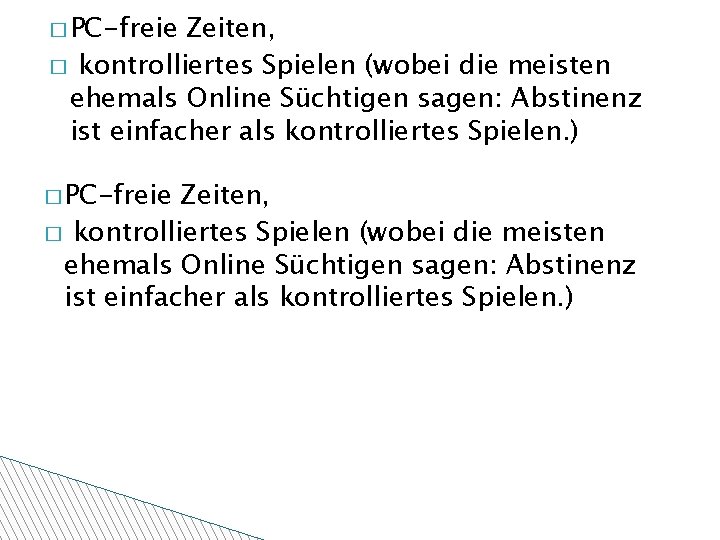 □ PC-freie Zeiten,
□ kontrolliertes Spielen (wobei die meisten ehemals Online Süchtigen sagen: Abstinenz ist einfacher als kontrolliertes Spielen.)

□ PC-freie Zeiten,
□ kontrolliertes Spielen (wobei die meisten ehemals Online Süchtigen sagen: Abstinenz ist einfacher als kontrolliertes Spielen.)